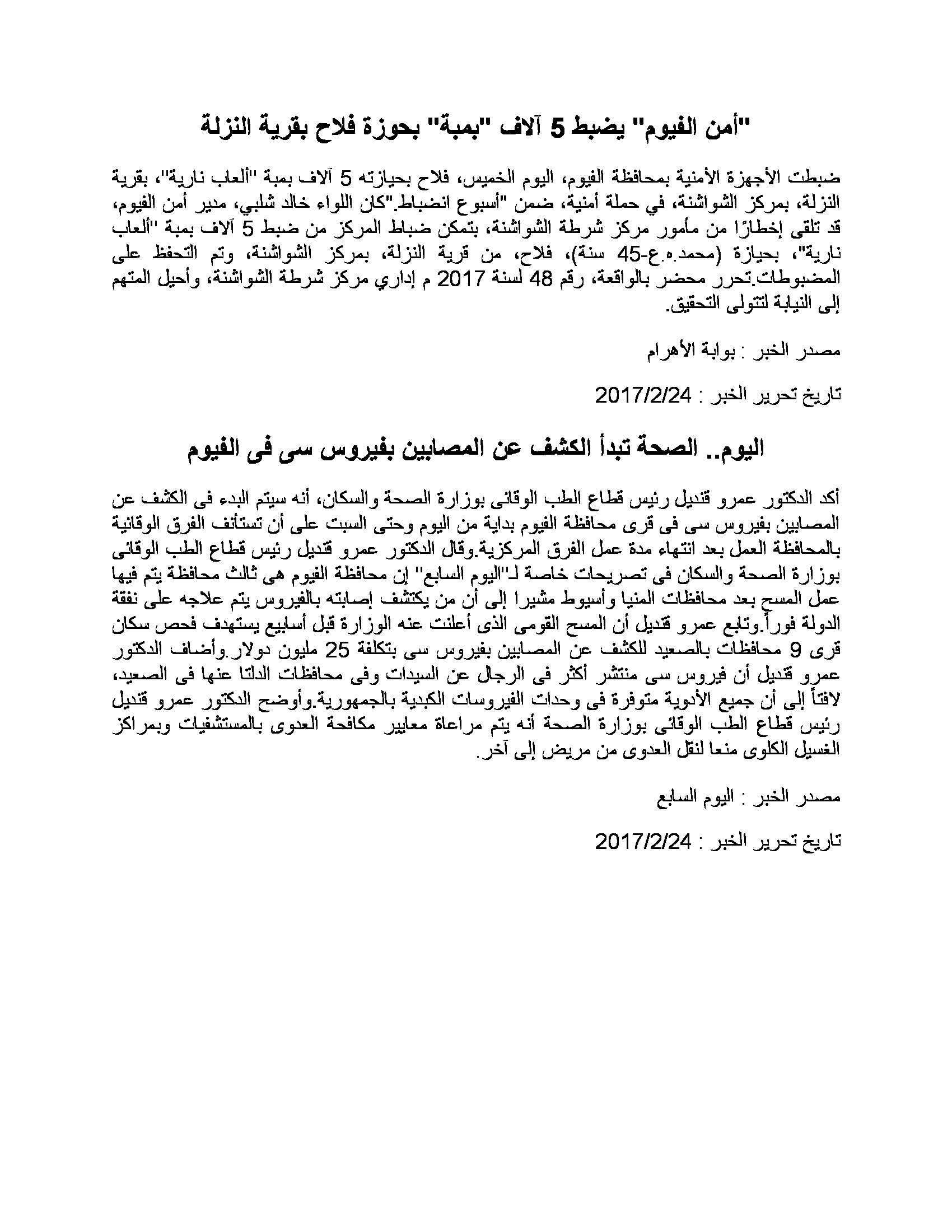 "أمن الفيوم" يضبط 5 آلاف "بمبة" بحوزة فلاح بقرية النزلة

ضبطت الأجهزة الأمنية بمحافظة الفيوم، اليوم الخميس، فلاح بحيازته 5 آلاف بمبة "ألعاب نارية"، بقرية النزلة، بمركز الشواشنة، في حملة أمنية، ضمن "أسبوع انضباط."كان اللواء خالد شلبي، مدير أمن الفيوم، قد تلقى إخطارًا من مأمور مركز شرطة الشواشنة، بتمكن ضباط المركز من ضبط 5 آلاف بمبة "ألعاب نارية"، بحيازة (محمد.ه.ع-45 سنة)، فلاح، من قرية النزلة، بمركز الشواشنة، وتم التحفظ على المضبوطات.تحرر محضر بالواقعة، رقم 48 لسنة 2017 م إداري مركز شرطة الشواشنة، وأحيل المتهم إلى النيابة لتتولى التحقيق.

مصدر الخبر : بوابة الأهرام

تاريخ تحرير الخبر : 2017/2/24

اليوم.. الصحة تبدأ الكشف عن المصابين بفيروس سى فى الفيوم

أكد الدكتور عمرو قنديل رئيس قطاع الطب الوقائى بوزارة الصحة والسكان، أنه سيتم البدء فى الكشف عن المصابين بفيروس سى فى قرى محافظة الفيوم بداية من اليوم وحتى السبت على أن تستأنف الفرق الوقائية بالمحافظة العمل بعد انتهاء مدة عمل الفرق المركزية.وقال الدكتور عمرو قنديل رئيس قطاع الطب الوقائى بوزارة الصحة والسكان فى تصريحات خاصة لـ"اليوم السابع" إن محافظة الفيوم هى ثالث محافظة يتم فيها عمل المسح بعد محافظات المنيا وأسيوط مشيرا إلى أن من يكتشف إصابته بالفيروس يتم علاجه على نفقة الدولة فوراً.وتابع عمرو قنديل أن المسح القومى الذى أعلنت عنه الوزارة قبل أسابيع يستهدف فحص سكان قرى 9 محافظات بالصعيد للكشف عن المصابين بفيروس سى بتكلفة 25 مليون دولار.وأضاف الدكتور عمرو قنديل أن فيروس سى منتشر أكثر فى الرجال عن السيدات وفى محافظات الدلتا عنها فى الصعيد، لافتاً إلى أن جميع الأدوية متوفرة فى وحدات الفيروسات الكبدية بالجمهورية.وأوضح الدكتور عمرو قنديل رئيس قطاع الطب الوقائى بوزارة الصحة أنه يتم مراعاة معايير مكافحة العدوى بالمستشفيات وبمراكز الغسيل الكلوى منعا لنقل العدوى من مريض إلى آخر.

مصدر الخبر : اليوم السابع

تاريخ تحرير الخبر : 2017/2/24